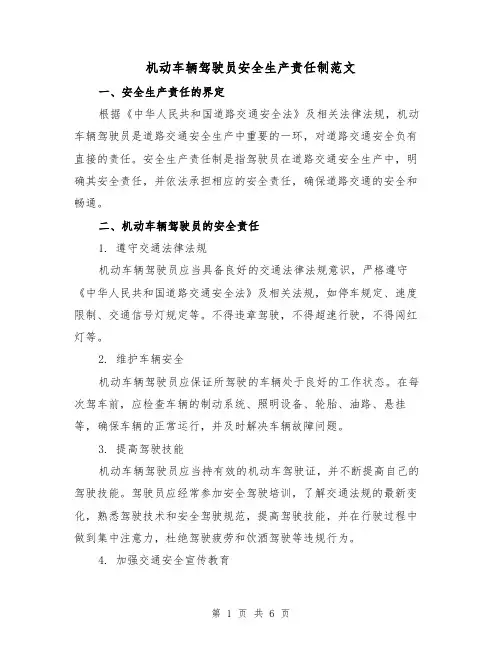 机动车辆驾驶员安全生产责任制范文

一、安全生产责任的界定

根据《中华人民共和国道路交通安全法》及相关法律法规，机动车辆驾驶员是道路交通安全生产中重要的一环，对道路交通安全负有直接的责任。安全生产责任制是指驾驶员在道路交通安全生产中，明确其安全责任，并依法承担相应的安全责任，确保道路交通的安全和畅通。

二、机动车辆驾驶员的安全责任

1. 遵守交通法律法规

机动车辆驾驶员应当具备良好的交通法律法规意识，严格遵守《中华人民共和国道路交通安全法》及相关法规，如停车规定、速度限制、交通信号灯规定等。不得违章驾驶，不得超速行驶，不得闯红灯等。

2. 维护车辆安全

机动车辆驾驶员应保证所驾驶的车辆处于良好的工作状态。在每次驾车前，应检查车辆的制动系统、照明设备、轮胎、油路、悬挂等，确保车辆的正常运行，并及时解决车辆故障问题。

3. 提高驾驶技能

机动车辆驾驶员应当持有效的机动车驾驶证，并不断提高自己的驾驶技能。驾驶员应经常参加安全驾驶培训，了解交通法规的最新变化，熟悉驾驶技术和安全驾驶规范，提高驾驶技能，并在行驶过程中做到集中注意力，杜绝驾驶疲劳和饮酒驾驶等违规行为。

4. 加强交通安全宣传教育

第 1 页 共 6 页